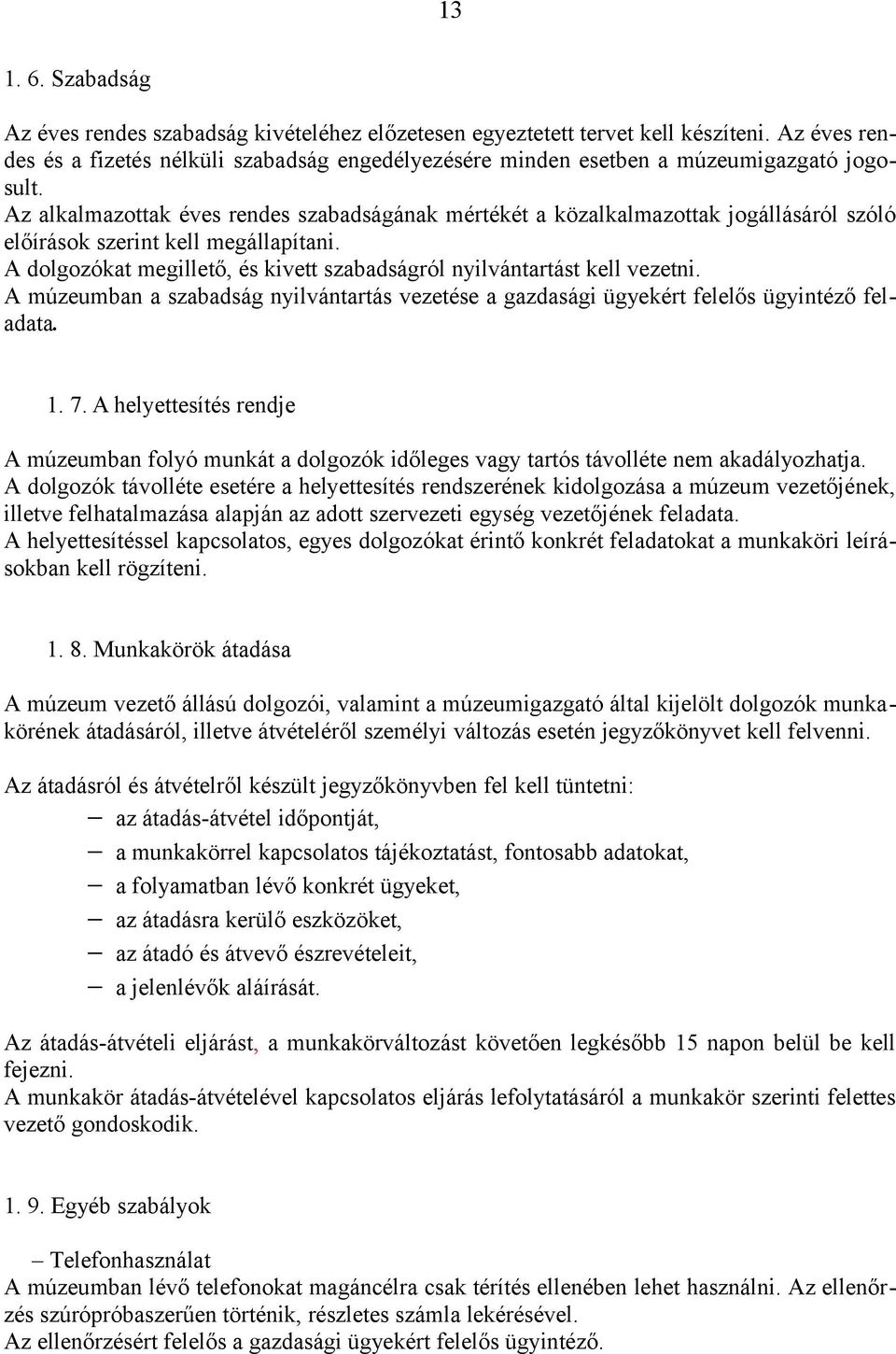 13

1. 6. Szabadság

Az éves rendes szabadság kivételéhez előzetesen egyeztetett tervet kell készíteni. Az éves rendes és a fizetés nélküli szabadság engedélyezésére minden esetben a múzeumigazgató jogosult.
Az alkalmazottak éves rendes szabadságának mértékét a közalkalmazottak jogállásáról szóló előírások szerint kell megállapítani.
A dolgozókat megillető, és kivett szabadságról nyilvántartást kell vezetni.
A múzeumban a szabadság nyilvántartás vezetése a gazdasági ügyekért felelős ügyintéző feladata.

1. 7. A helyettesítés rendje

A múzeumban folyó munkát a dolgozók időleges vagy tartós távolléte nem akadályozhatja.
A dolgozók távolléte esetére a helyettesítés rendszerének kidolgozása a múzeum vezetőjének, illetve felhatalmazása alapján az adott szervezeti egység vezetőjének feladata.
A helyettesítéssel kapcsolatos, egyes dolgozókat érintő konkrét feladatokat a munkaköri leírásokban kell rögzíteni.

1. 8. Munkakörök átadása

A múzeum vezető állású dolgozói, valamint a múzeumigazgató által kijelölt dolgozók munkakörének átadásáról, illetve átvételéről személyi változás esetén jegyzőkönyvet kell felvenni.

Az átadásról és átvételről készült jegyzőkönyvben fel kell tüntetni:
– az átadás-átvétel időpontját,
– a munkakörrel kapcsolatos tájékoztatást, fontosabb adatokat,
– a folyamatban lévő konkrét ügyeket,
– az átadásra kerülő eszközöket,
– az átadó és átvevő észrevételeit,
– a jelenlévők aláírását.

Az átadás-átvételi eljárást, a munkakörváltozást követően legkésőbb 15 napon belül be kell fejezni.
A munkakör átadás-átvételével kapcsolatos eljárás lefolytatásáról a munkakör szerinti felettes vezető gondoskodik.

1. 9. Egyéb szabályok

– Telefonhasználat
A múzeumban lévő telefonokat magáncélra csak térítés ellenében lehet használni. Az ellenőrzés szúrópróbaszerűen történik, részletes számla lekérésével.
Az ellenőrzésért felelős a gazdasági ügyekért felelős ügyintéző.